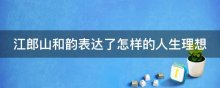 江郎山和韵表达了怎样的人生理想